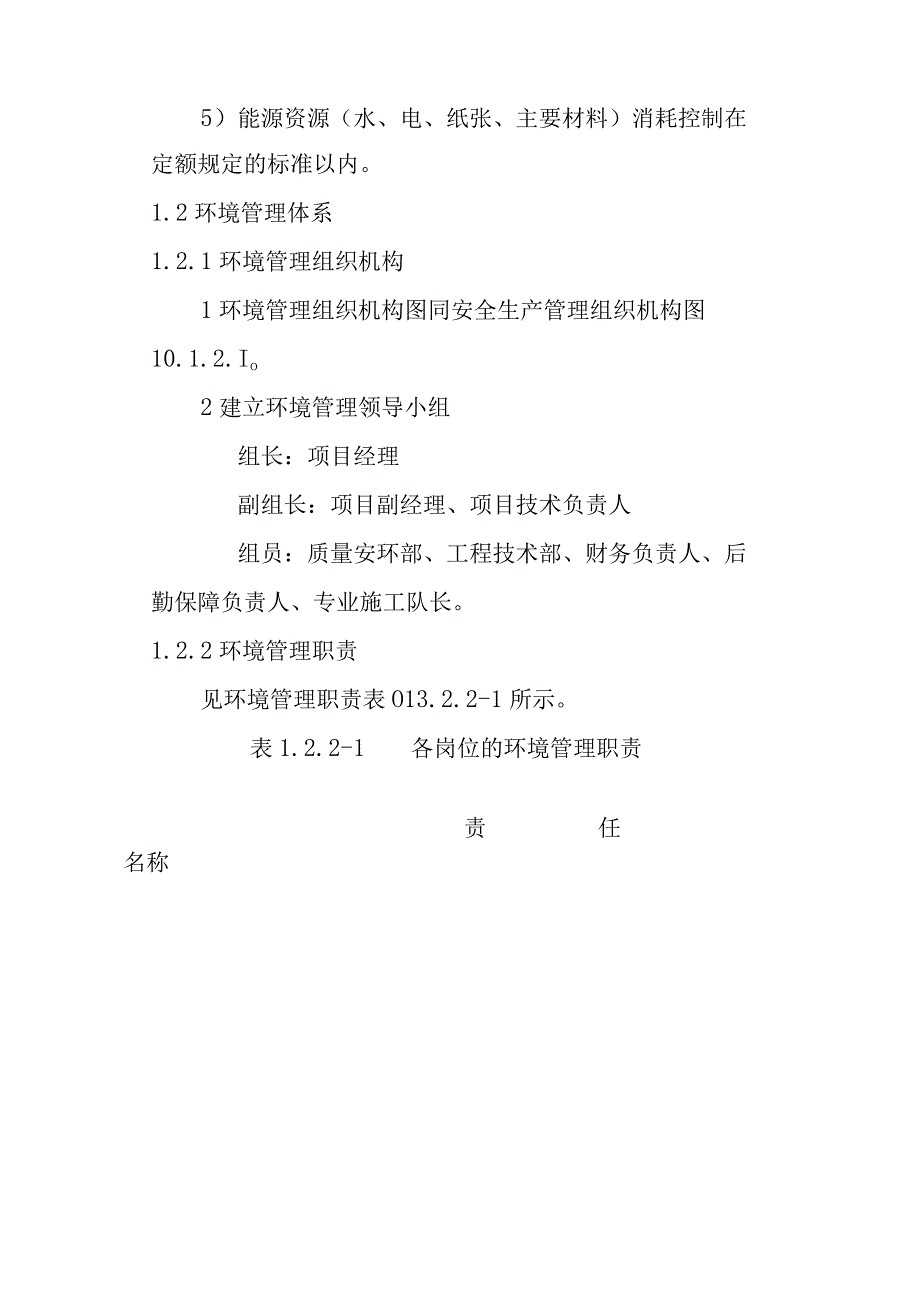 5）能源资源（水、电、纸张、主要材料）消耗控制在定额规定的标准以内。

1.2 环境管理体系

1.2.1 环境管理组织机构

1 环境管理组织机构图同安全生产管理组织机构图 10.1.2.I。

2 建立环境管理领导小组

组长：项目经理

副组长：项目副经理、项目技术负责人

组员：质量安环部、工程技术部、财务负责人、后勤保障负责人、专业施工队长。

1.2.2 环境管理职责

见环境管理职责表 013.2.2-1 所示。

表 1.2.2-1　各岗位的环境管理职责

责　任

名称